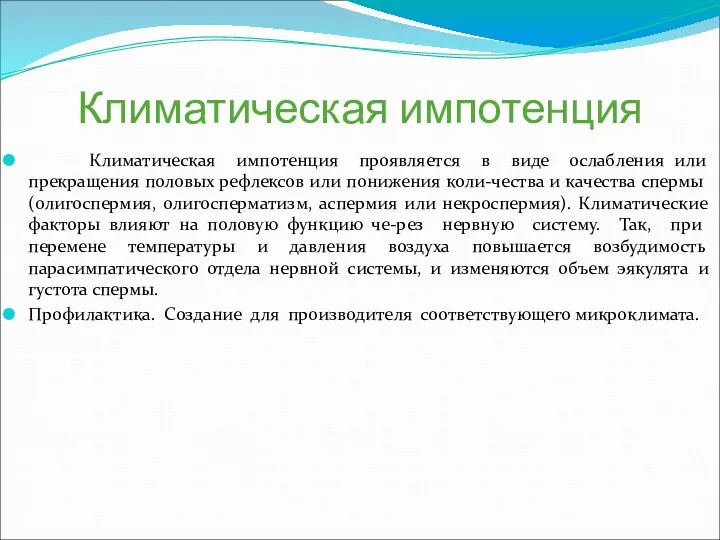 Климатическая импотенция

Климатическая импотенция проявляется в виде ослабления или прекращения половых рефлексов или понижения коли-чества и качества спермы (олигоспермия, олигосперматизм, аспермия или некроспермия). Климатические факторы влияют на половую функцию че-рез нервную систему. Так, при перемене температуры и давления воздуха повышается возбудимость парасимпатического отдела нервной системы, и изменяются объем эякулята и густота спермы.

Профилактика. Создание для производителя соответствующего микроклимата.